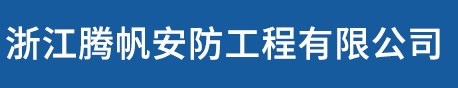 浙江腾帆安防工程有限公司